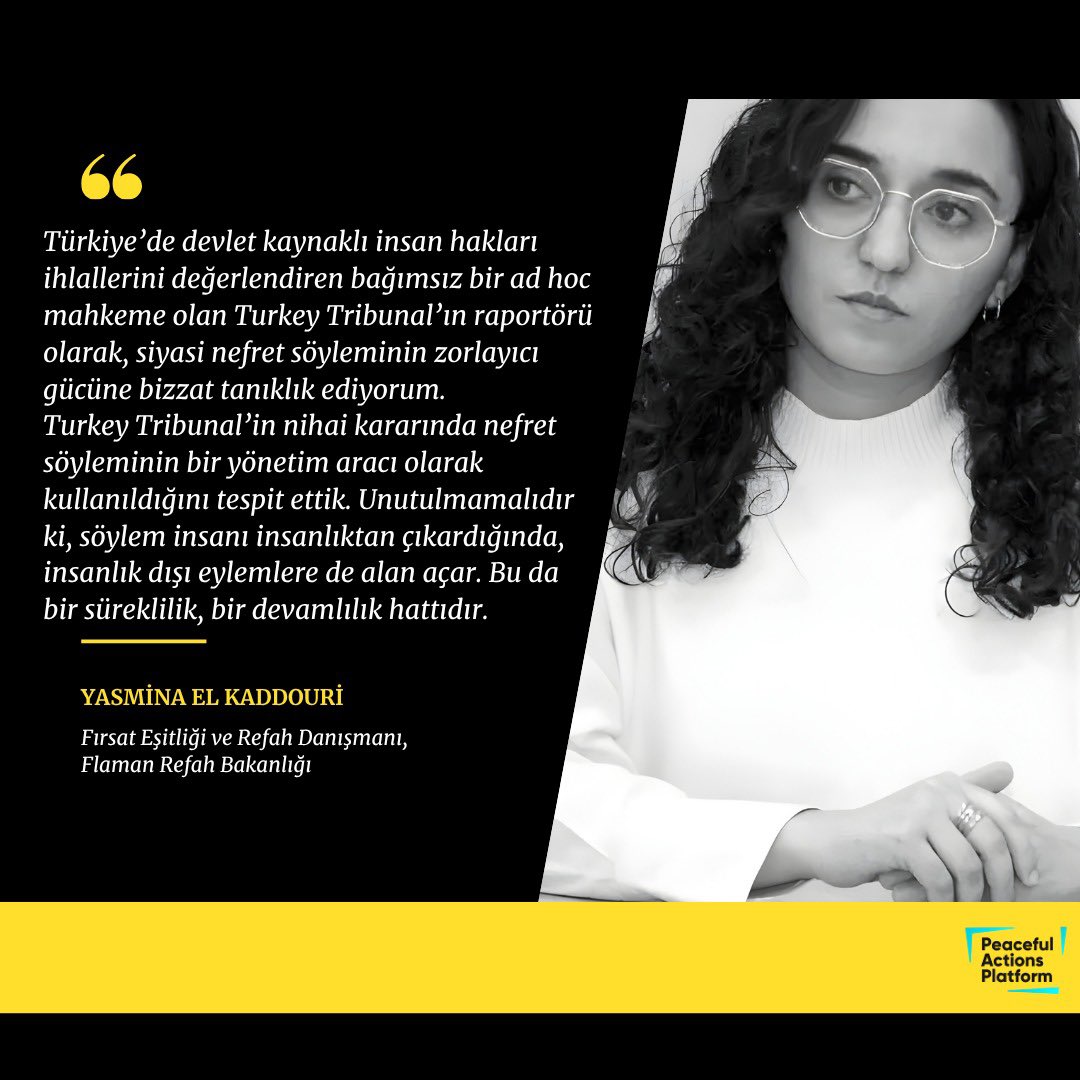 “

Türkiye’de devlet kaynaklı insan hakları ihlallerini değerlendiren bağımsız bir ad hoc mahkeme olan Turkey Tribunal’ın raportörü olarak, siyasi nefret söyleminin zorlayıcı gücüne bizzat tanıklık ediyorum.
Turkey Tribunal’in nihai kararında nefret söyleminin bir yönetim aracı olarak kullanıldığını tespit ettik. Unutulmamalıdır ki, söylem insanı insanlıktan çıkardığında, insanlık dışı eylemlere de alan açar. Bu da bir süreklilik, bir devamlılık hattıdır.

YASMİNA EL KADDOURİ

Fırsat Eşitliği ve Refah Danışmanı,
Flaman Refah Bakanlığı

Peaceful Actions Platform